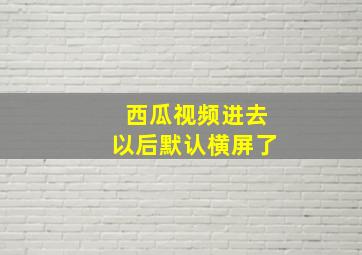 西瓜视频进去
以后默认横屏了